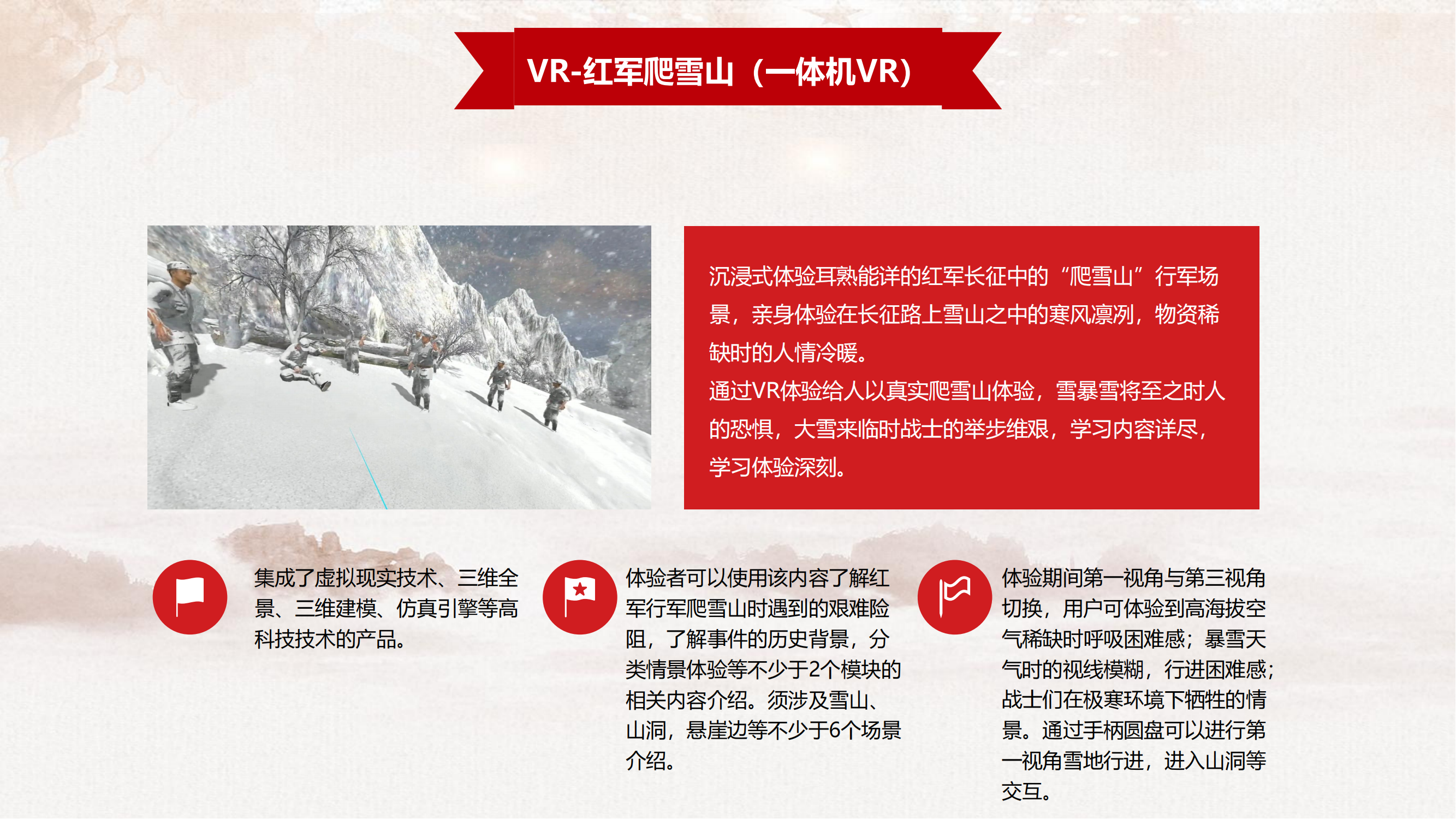 VR-红军爬雪山（一体机VR）

沉浸式体验耳熟能详的红军长征中的“爬雪山”行军场景，亲身体验在长征路上雪山之中的寒风凛冽，物资稀缺时的人情冷暖。

通过VR体验给人以真实爬雪山体验，雪暴雪将至之时人的恐惧，大雪来临时战士的举步维艰，学习内容详尽，学习体验深刻。

集成了虚拟现实技术、三维全景、三维建模、仿真引擎等高科技技术的产品。

体验者可以使用该内容了解红军行军爬雪山时遇到的艰难险阻，了解事件的历史背景，分类情景体验等不少于2个模块的相关内容介绍。须涉及雪山、山洞，悬崖边等不少于6个场景介绍。

体验期间第一视角与第三视角切换，用户可体验到高海拔空气稀缺时呼吸困难感；暴雪天气时的视线模糊，行进困难感；战士们在极寒环境下牺牲的情景。通过手柄圆盘可以进行第一视角雪地行进，进入山洞等交互。